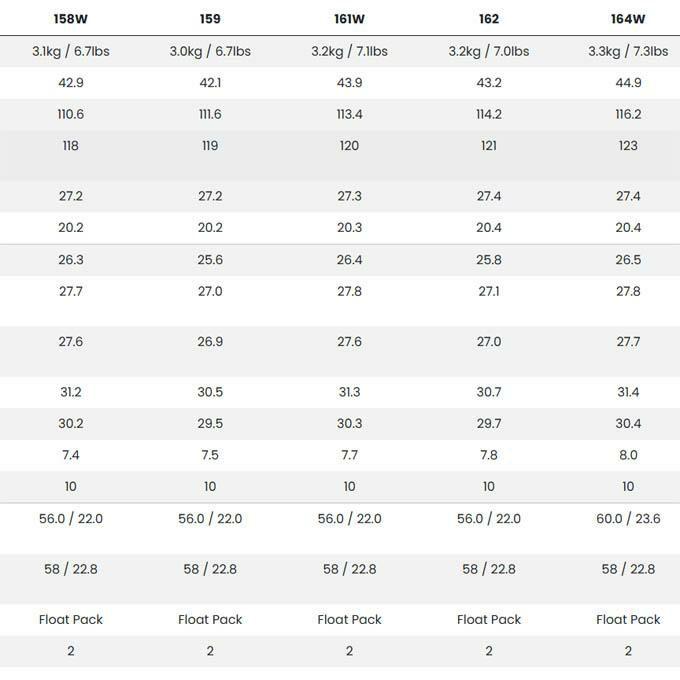 | 158W | 159 | 161W | 162 | 164W |
|---|---|---|---|---|
| 3.1kg / 6.7lbs | 3.0kg / 6.7lbs | 3.2kg / 7.1lbs | 3.2kg / 7.0lbs | 3.3kg / 7.3lbs |
| 42.9 | 42.1 | 43.9 | 43.2 | 44.9 |
| 110.6 | 111.6 | 113.4 | 114.2 | 116.2 |
| 118 | 119 | 120 | 121 | 123 |
| 27.2 | 27.2 | 27.3 | 27.4 | 27.4 |
| 20.2 | 20.2 | 20.3 | 20.4 | 20.4 |
| 26.3 | 25.6 | 26.4 | 25.8 | 26.5 |
| 27.7 | 27.0 | 27.8 | 27.1 | 27.8 |
| 27.6 | 26.9 | 27.6 | 27.0 | 27.7 |
| 31.2 | 30.5 | 31.3 | 30.7 | 31.4 |
| 30.2 | 29.5 | 30.3 | 29.7 | 30.4 |
| 7.4 | 7.5 | 7.7 | 7.8 | 8.0 |
| 10 | 10 | 10 | 10 | 10 |
| 56.0 / 22.0 | 56.0 / 22.0 | 56.0 / 22.0 | 56.0 / 22.0 | 60.0 / 23.6 |
| 58 / 22.8 | 58 / 22.8 | 58 / 22.8 | 58 / 22.8 | 58 / 22.8 |
| Float Pack | Float Pack | Float Pack | Float Pack | Float Pack |
| 2 | 2 | 2 | 2 | 2 |